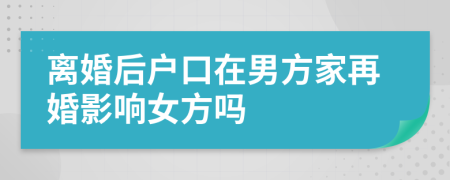 离婚后户口在男方家再婚影响女方吗